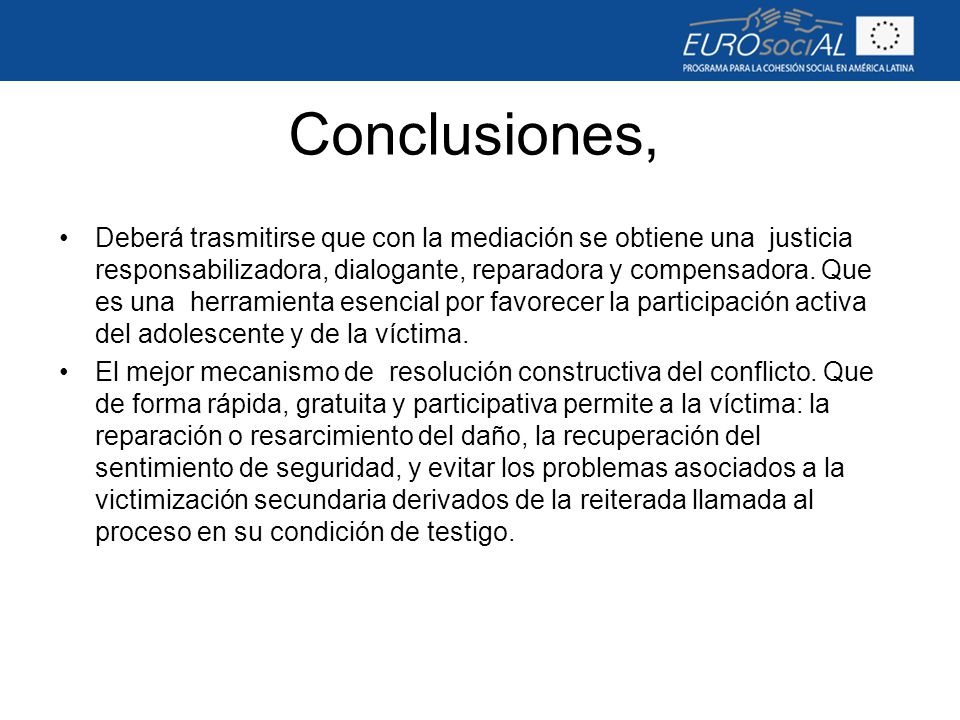 EUROsociAL
PROGRAMA PARA LA COHESIÓN SOCIAL EN AMÉRICA LATINA

Conclusiones,

• Deberá trasmitirse que con la mediación se obtiene una justicia responsabilizadora, dialogante, reparadora y compensadora. Que es una herramienta esencial por favorecer la participación activa del adolescente y de la víctima.

• El mejor mecanismo de resolución constructiva del conflicto. Que de forma rápida, gratuita y participativa permite a la víctima: la reparación o resarcimiento del daño, la recuperación del sentimiento de seguridad, y evitar los problemas asociados a la victimización secundaria derivados de la reiterada llamada al proceso en su condición de testigo.